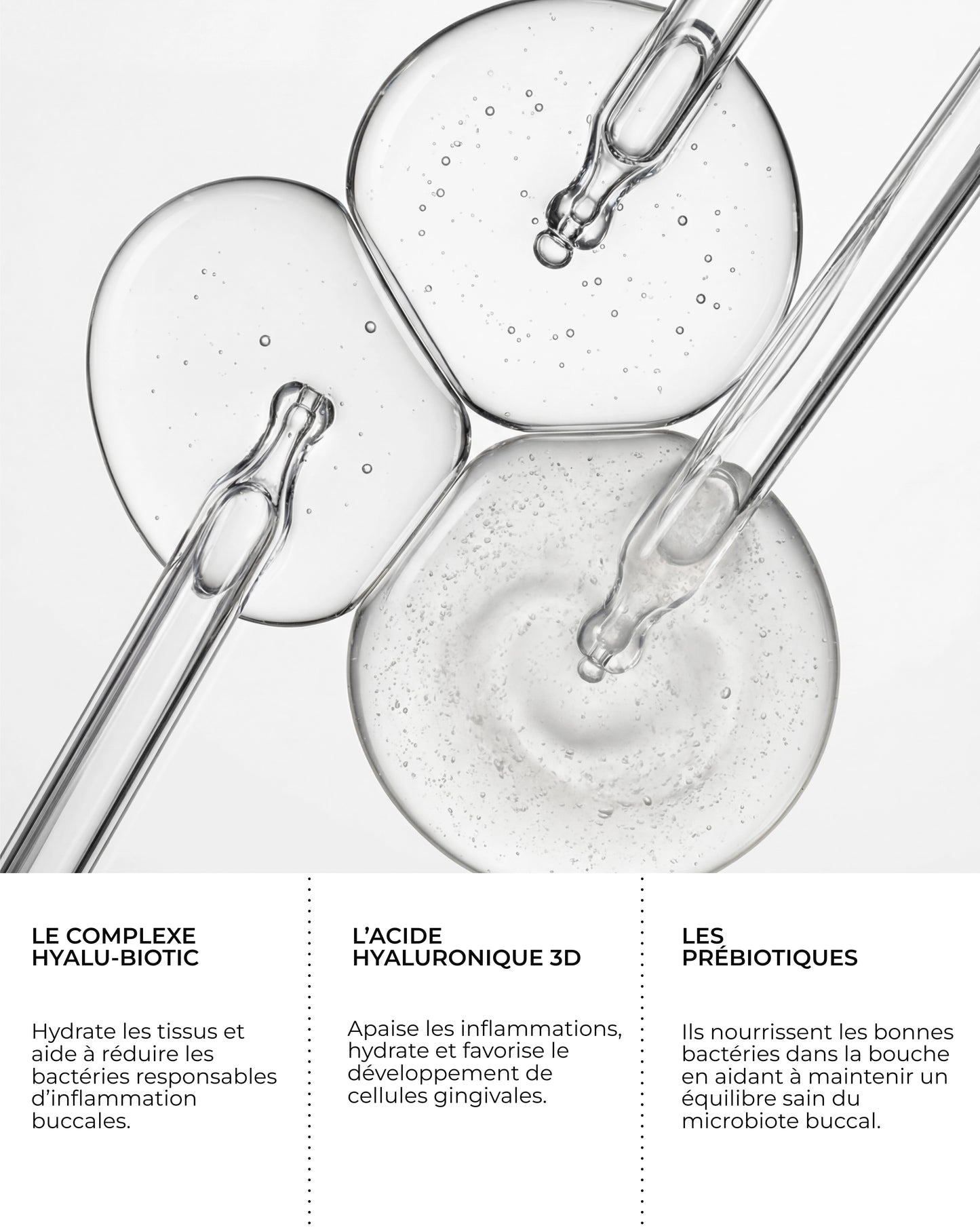 LE COMPLEXE HYALU-BIOTIC

Hydrate les tissus et aide à réduire les bactéries responsables d'inflammation buccales.

L'ACIDE HYALURONIQUE 3D

Apaise les inflammations, hydrate et favorise le développement de cellules gingivales.

LES PRÉBIOTIQUES

Ils nourrissent les bonnes bactéries dans la bouche en aidant à maintenir un équilibre sain du microbiote buccal.